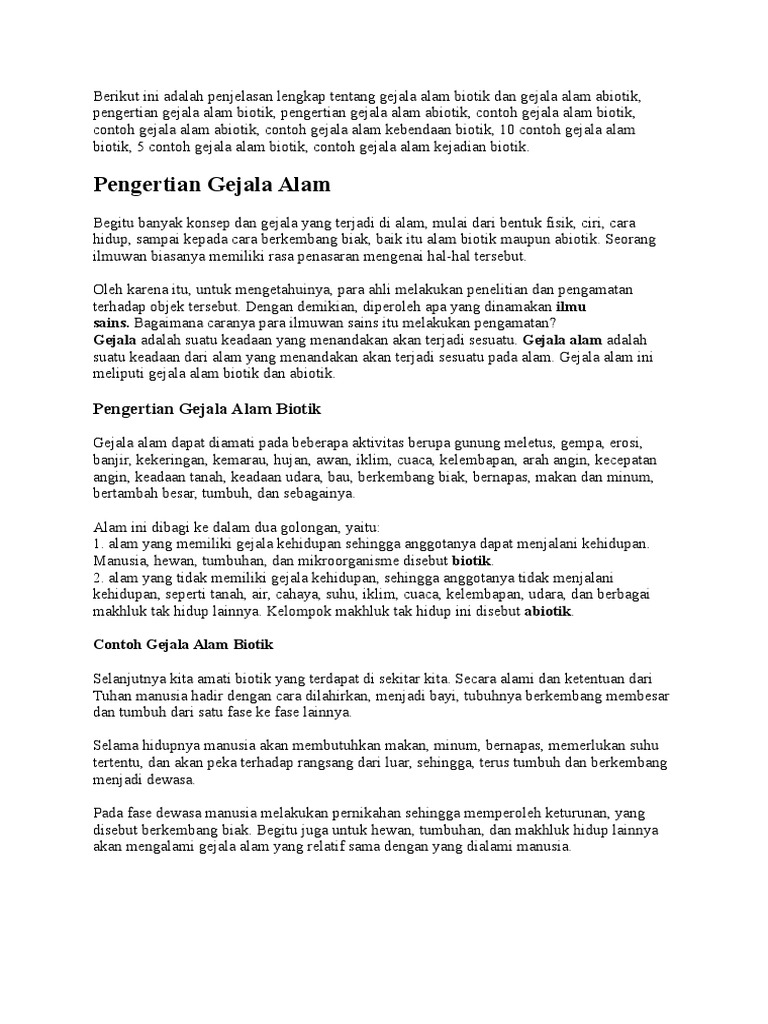 Berikut ini adalah penjelasan lengkap tentang gejala alam biotik dan gejala alam abiotik, pengertian gejala alam biotik, pengertian gejala alam abiotik, contoh gejala alam biotik, contoh gejala alam abiotik, contoh gejala alam kebendaan biotik, 10 contoh gejala alam biotik, 5 contoh gejala alam biotik, contoh gejala alam kejadian biotik.

Pengertian Gejala Alam

Begitu banyak konsep dan gejala yang terjadi di alam, mulai dari bentuk fisik, ciri, cara hidup, sampai kepada cara berkembang biak, baik itu alam biotik maupun abiotik. Seorang ilmuwan biasanya memiliki rasa penasaran mengenai hal-hal tersebut.

Oleh karena itu, untuk mengetahuinya, para ahli melakukan penelitian dan pengamatan terhadap objek tersebut. Dengan demikian, diperoleh apa yang dinamakan ilmu sains. Bagaimana caranya para ilmuwan sains itu melakukan pengamatan?
Gejala adalah suatu keadaan yang menandakan akan terjadi sesuatu. Gejala alam adalah suatu keadaan dari alam yang menandakan akan terjadi sesuatu pada alam. Gejala alam ini meliputi gejala alam biotik dan abiotik.

Pengertian Gejala Alam Biotik

Gejala alam dapat diamati pada beberapa aktivitas berupa gunung meletus, gempa, erosi, banjir, kekeringan, kemarau, hujan, awan, iklim, cuaca, kelembapan, arah angin, kecepatan angin, keadaan tanah, keadaan udara, bau, berkembang biak, bernapas, makan dan minum, bertambah besar, tumbuh, dan sebagainya.

Alam ini dibagi ke dalam dua golongan, yaitu:
1. alam yang memiliki gejala kehidupan sehingga anggotanya dapat menjalani kehidupan. Manusia, hewan, tumbuhan, dan mikroorganisme disebut biotik.
2. alam yang tidak memiliki gejala kehidupan, sehingga anggotanya tidak menjalani kehidupan, seperti tanah, air, cahaya, suhu, iklim, cuaca, kelembapan, udara, dan berbagai makhluk tak hidup lainnya. Kelompok makhluk tak hidup ini disebut abiotik.

Contoh Gejala Alam Biotik

Selanjutnya kita amati biotik yang terdapat di sekitar kita. Secara alami dan ketentuan dari Tuhan manusia hadir dengan cara dilahirkan, menjadi bayi, tubuhnya berkembang membesar dan tumbuh dari satu fase ke fase lainnya.

Selama hidupnya manusia akan membutuhkan makan, minum, bernapas, memerlukan suhu tertentu, dan akan peka terhadap rangsang dari luar, sehingga, terus tumbuh dan berkembang menjadi dewasa.

Pada fase dewasa manusia melakukan pernikahan sehingga memperoleh keturunan, yang disebut berkembang biak. Begitu juga untuk hewan, tumbuhan, dan makhluk hidup lainnya akan mengalami gejala alam yang relatif sama dengan yang dialami manusia.